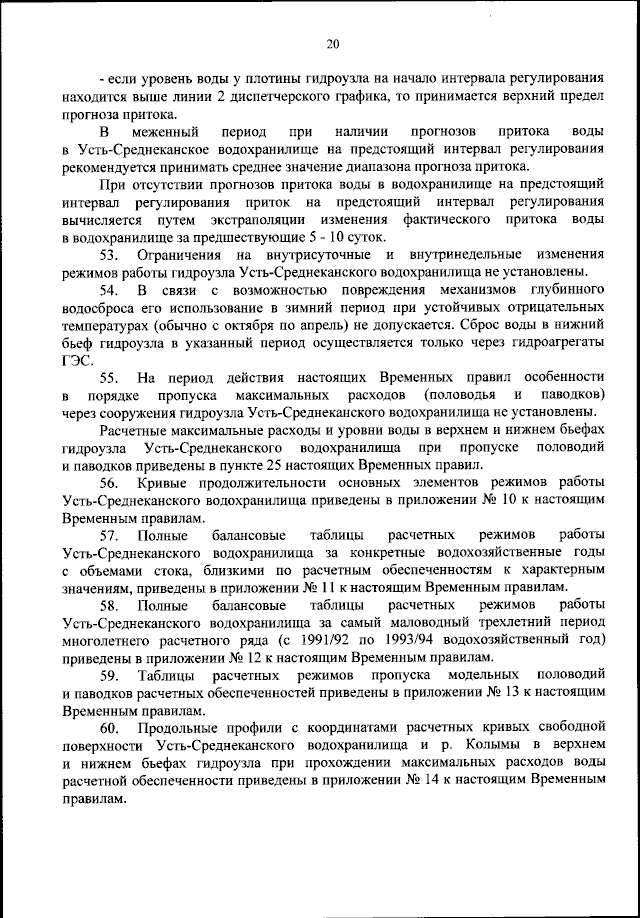 20

- если уровень воды у плотины гидроузла на начало интервала регулирования находится выше линии 2 диспетчерского графика, то принимается верхний предел прогноза притока.

В меженный период при наличии прогнозов притока воды в Усть-Среднеканское водохранилище на предстоящий интервал регулирования рекомендуется принимать среднее значение диапазона прогноза притока.

При отсутствии прогнозов притока воды в водохранилище на предстоящий интервал регулирования приток на предстоящий интервал регулирования вычисляется путем экстраполяции изменения фактического притока воды в водохранилище за предшествующие 5 - 10 суток.

53. Ограничения на внутрисуточные и внутринедельные изменения режимов работы гидроузла Усть-Среднеканского водохранилища не установлены.

54. В связи с возможностью повреждения механизмов глубинного водосброса его использование в зимний период при устойчивых отрицательных температурах (обычно с октября по апрель) не допускается. Сброс воды в нижний бьеф гидроузла в указанный период осуществляется только через гидроагрегаты ГЭС.

55. На период действия настоящих Временных правил особенности в порядке пропуска максимальных расходов (половодья и паводков) через сооружения гидроузла Усть-Среднеканского водохранилища не установлены.

Расчетные максимальные расходы и уровни воды в верхнем и нижнем бьефах гидроузла Усть-Среднеканского водохранилища при пропуске половодий и паводков приведены в пункте 25 настоящих Временных правил.

56. Кривые продолжительности основных элементов режимов работы Усть-Среднеканского водохранилища приведены в приложении № 10 к настоящим Временным правилам.

57. Полные балансовые таблицы расчетных режимов работы Усть-Среднеканского водохранилища за конкретные водохозяйственные годы с объемами стока, близкими по расчетным обеспеченностям к характерным значениям, приведены в приложении № 11 к настоящим Временным правилам.

58. Полные балансовые таблицы расчетных режимов работы Усть-Среднеканского водохранилища за самый маловодный трехлетний период многолетнего расчетного ряда (с 1991/92 по 1993/94 водохозяйственный год) приведены в приложении № 12 к настоящим Временным правилам.

59. Таблицы расчетных режимов пропуска модельных половодий и паводков расчетных обеспеченностей приведены в приложении № 13 к настоящим Временным правилам.

60. Продольные профили с координатами расчетных кривых свободной поверхности Усть-Среднеканского водохранилища и р. Колымы в верхнем и нижнем бьефах гидроузла при прохождении максимальных расходов воды расчетной обеспеченности приведены в приложении № 14 к настоящим Временным правилам.